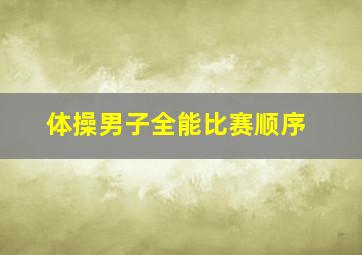 体操男子全能比赛顺序